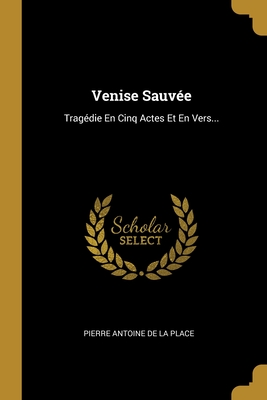 Venise Sauvée

Tragédie En Cinq Actes Et En Vers...

Scholar
SELECT

PIERRE ANTOINE DE LA PLACE